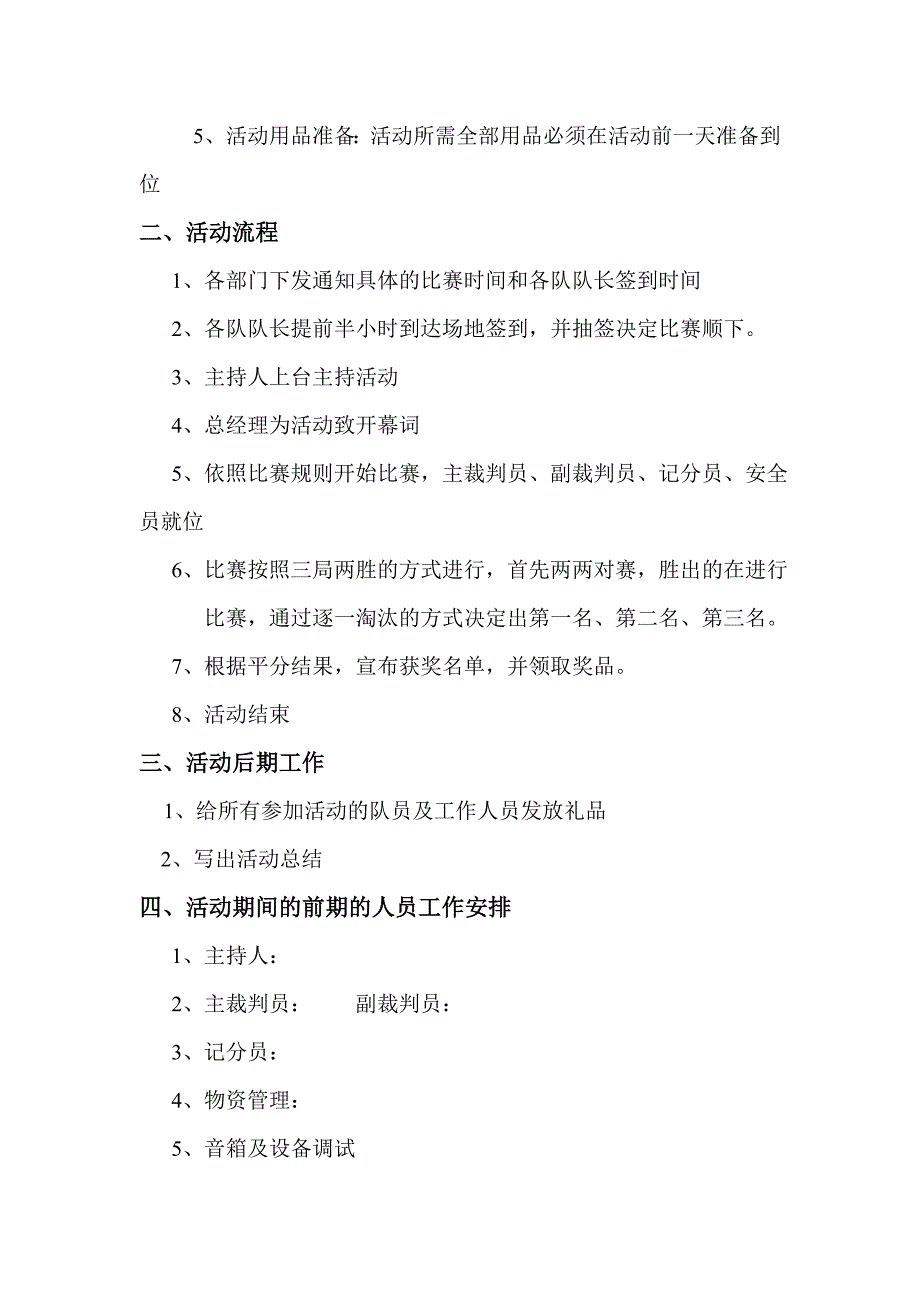 5、活动用品准备：活动所需全部用品必须在活动前一天准备到位

二、活动流程

1、各部门下发通知具体的比赛时间和各队队长签到时间

2、各队队长提前半小时到达场地签到，并抽签决定比赛顺下。

3、主持人上台主持活动

4、总经理为活动致开幕词

5、依照比赛规则开始比赛，主裁判员、副裁判员、记分员、安全员就位

6、比赛按照三局两胜的方式进行，首先两两对赛，胜出的在进行比赛，通过逐一淘汰的方式决定出第一名、第二名、第三名。

7、根据平分结果，宣布获奖名单，并领取奖品。

8、活动结束

三、活动后期工作

1、给所有参加活动的队员及工作人员发放礼品

2、写出活动总结

四、活动期间的前期的人员工作安排

1、主持人：

2、主裁判员：　　副裁判员：

3、记分员：

4、物资管理：

5、音箱及设备调试